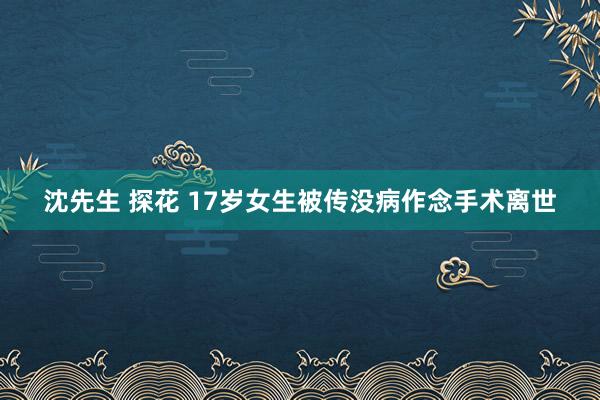 沈先生 探花 17岁女生被传没病作念手术离世